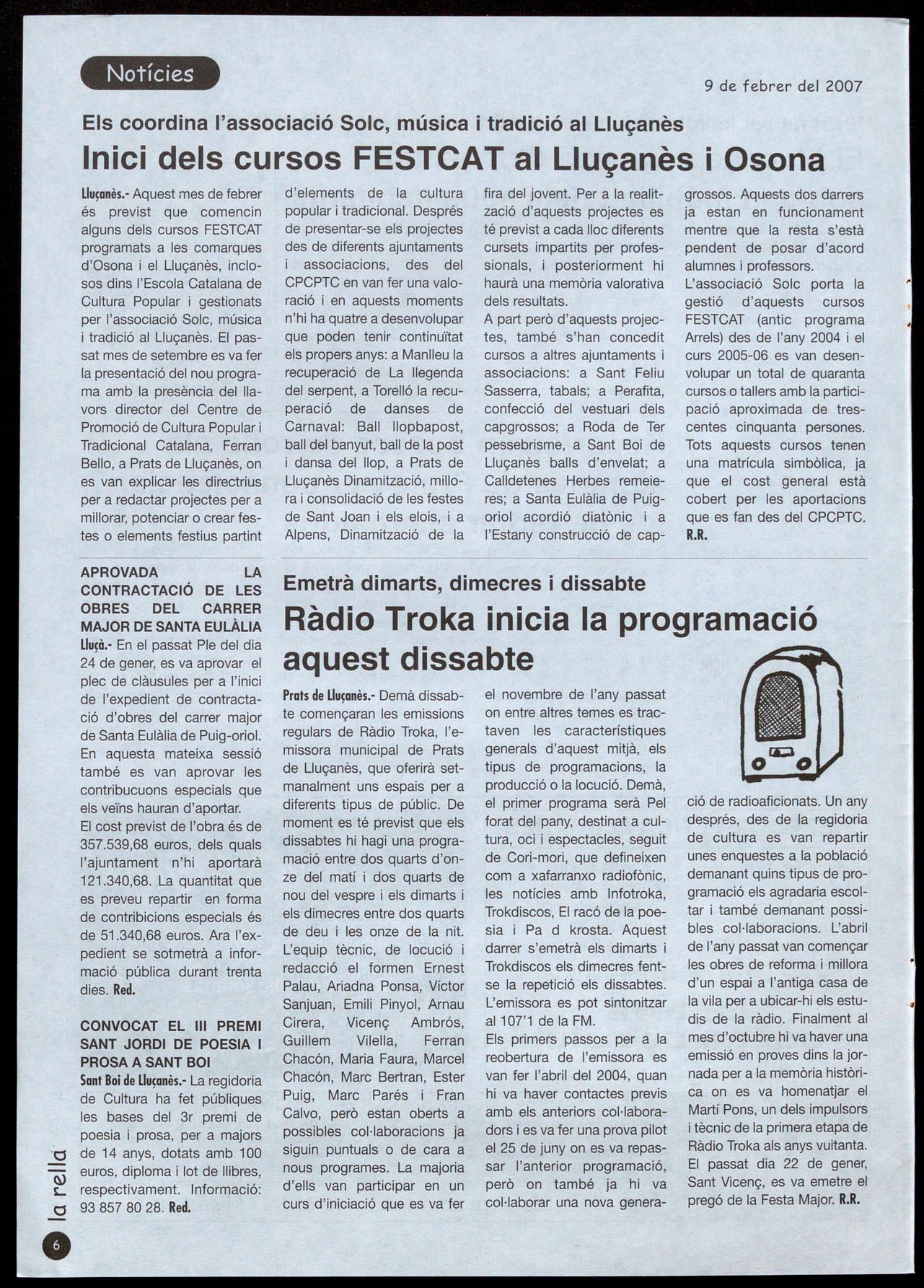 Notícies

9 de febrer del 2007

Els coordina l'associació Solc, música i tradició al Lluçanès

Inici dels cursos FESTCAT al Lluçanès i Osona

Lluçanès.- Aquest mes de febrer és previst que comencin alguns dels cursos FESTCAT programats a les comarques d'Osona i el Lluçanès, inclosos dins l'Escola Catalana de Cultura Popular i gestionats per l'associació Solc, música i tradició al Lluçanès. El passat mes de setembre es va fer la presentació del nou programa amb la presència del llavors director del Centre de Promoció de Cultura Popular i Tradicional Catalana, Ferran Bello, a Prats de Lluçanès, on es van explicar les directrius per a redactar projectes per a millorar, potenciar o crear festes o elements festius partint d'elements de la cultura popular i tradicional. Després de presentar-se els projectes des de diferents ajuntaments i associacions, des del CPCPTC en van fer una valoració i en aquests moments n'hi ha quatre a desenvolupar que poden tenir continuïtat els propers anys: a Manlleu la recuperació de La llegenda del serpent, a Torelló la recuperació de danses de Carnaval: Ball llopbapost, ball del banyut, ball de la post i dansa del llop, a Prats de Lluçanès Dinamització, millora i consolidació de les festes de Sant Joan i els elois, i a Alpens, Dinamització de la fira del jovent. Per a la realització d'aquests projectes es té previst a cada lloc diferents cursets impartits per professionals, i posteriorment hi haurà una memòria valorativa dels resultats.
A part però d'aquests projectes, també s'han concedit cursos a altres ajuntaments i associacions: a Sant Feliu Sasserra, tabals; a Perafita, confecció del vestuari dels capgrossos; a Roda de Ter pessebrisme, a Sant Boi de Lluçanès balls d'envelat; a Calldetenes Herbes remeieres; a Santa Eulàlia de Puig-oriol acordió diatònic i a l'Estany construcció de capgrossos. Aquests dos darrers ja estan en funcionament mentre que la resta s'està pendent de posar d'acord alumnes i professors.
L'associació Solc porta la gestió d'aquests cursos FESTCAT (antic programa Arrels) des de l'any 2004 i el curs 2005-06 es van desenvolupar un total de quaranta cursos o tallers amb la participació aproximada de trescentes cinquanta persones. Tots aquests cursos tenen una matrícula simbòlica, ja que el cost general està cobert per les aportacions que es fan des del CPCPTC. R.R.

APROVADA LA CONTRACTACIÓ DE LES OBRES DEL CARRER MAJOR DE SANTA EULÀLIA
Lluçà.- En el passat Ple del dia 24 de gener, es va aprovar el plec de clàusules per a l'inici de l'expedient de contractació d'obres del carrer major de Santa Eulàlia de Puig-oriol. En aquesta mateixa sessió també es van aprovar les contribucuons especials que els veïns hauran d'aportar.
El cost previst de l'obra és de 357.539,68 euros, dels quals l'ajuntament n'hi aportarà 121.340,68. La quantitat que es preveu repartir en forma de contribicions especials és de 51.340,68 euros. Ara l'expedient se sotmetrà a informació pública durant trenta dies. Red.

CONVOCAT EL III PREMI SANT JORDI DE POESIA I PROSA A SANT BOI
Sant Boi de Lluçanès.- La regidoria de Cultura ha fet públiques les bases del 3r premi de poesia i prosa, per a majors de 14 anys, dotats amb 100 euros, diploma i lot de llibres, respectivament. Informació: 93 857 80 28. Red.

Emetrà dimarts, dimecres i dissabte

Ràdio Troka inicia la programació aquest dissabte

Prats de Lluçanès.- Demà dissabte començaran les emissions regulars de Ràdio Troka, l'emissora municipal de Prats de Lluçanès, que oferirà setmanalment uns espais per a diferents tipus de públic. De moment es té previst que els dissabtes hi hagi una programació entre dos quarts d'onze del matí i dos quarts de nou del vespre i els dimarts i els dimecres entre dos quarts de deu i les onze de la nit. L'equip tècnic, de locució i redacció el formen Ernest Palau, Ariadna Ponsa, Víctor Sanjuan, Emili Pinyol, Arnau Cirera, Vicenç Ambrós, Guillem Vilella, Ferran Chacón, Maria Faura, Marcel Chacón, Marc Bertran, Ester Puig, Marc Parés i Fran Calvo, però estan oberts a possibles col·laboracions ja siguin puntuals o de cara a nous programes. La majoria d'ells van participar en un curs d'iniciació que es va fer el novembre de l'any passat on entre altres temes es tractaven les característiques generals d'aquest mitjà, els tipus de programacions, la producció o la locució. Demà, el primer programa serà Pel forat del pany, destinat a cultura, oci i espectacles, seguit de Cori-mori, que defineixen com a xafarranxo radiofònic, les notícies amb Infotroka, Trokdiscos, El racó de la poesia i Pa d krosta. Aquest darrer s'emetrà els dimarts i Trokdiscos els dimecres fentse la repetició els dissabtes. L'emissora es pot sintonitzar al 107'1 de la FM.
Els primers passos per a la reobertura de l'emissora es van fer l'abril del 2004, quan hi va haver contactes previs amb els anteriors col·laboradors i es va fer una prova pilot el 25 de juny on es va repassar l'anterior programació, però on també ja hi va col·laborar una nova generació de radioaficionats. Un any després, des de la regidoria de cultura es van repartir unes enquestes a la població demanant quins tipus de programació els agradaria escoltar i també demanant possibles col·laboracions. L'abril de l'any passat van començar les obres de reforma i millora d'un espai a l'antiga casa de la vila per a ubicar-hi els estudis de la ràdio. Finalment al mes d'octubre hi va haver una emissió en proves dins la jornada per a la memòria històrica on es va homenatjar el Martí Pons, un dels impulsors i tècnic de la primera etapa de Ràdio Troka als anys vuitanta. El passat dia 22 de gener, Sant Vicenç, es va emetre el pregó de la Festa Major. R.R.

la rella
6